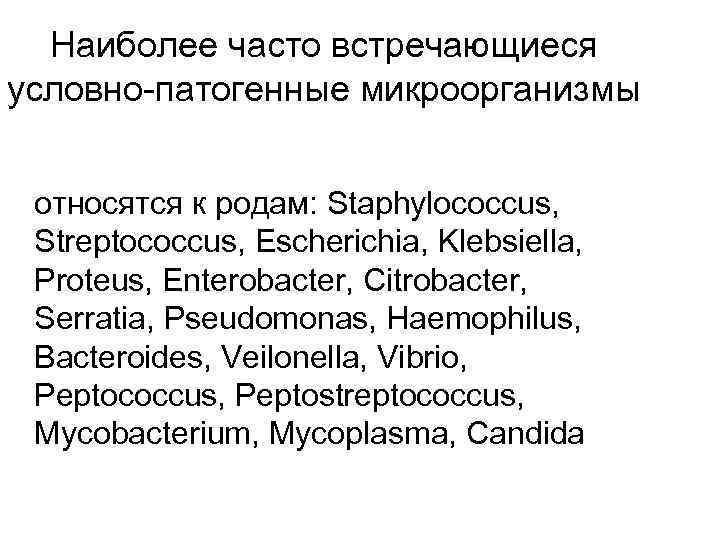 Наиболее часто встречающиеся условно-патогенные микроорганизмы

относятся к родам: Staphylococcus, Streptococcus, Escherichia, Klebsiella, Proteus, Enterobacter, Citrobacter, Serratia, Pseudomonas, Haemophilus, Bacteroides, Veilonella, Vibrio, Peptococcus, Peptostreptococcus, Mycobacterium, Mycoplasma, Candida